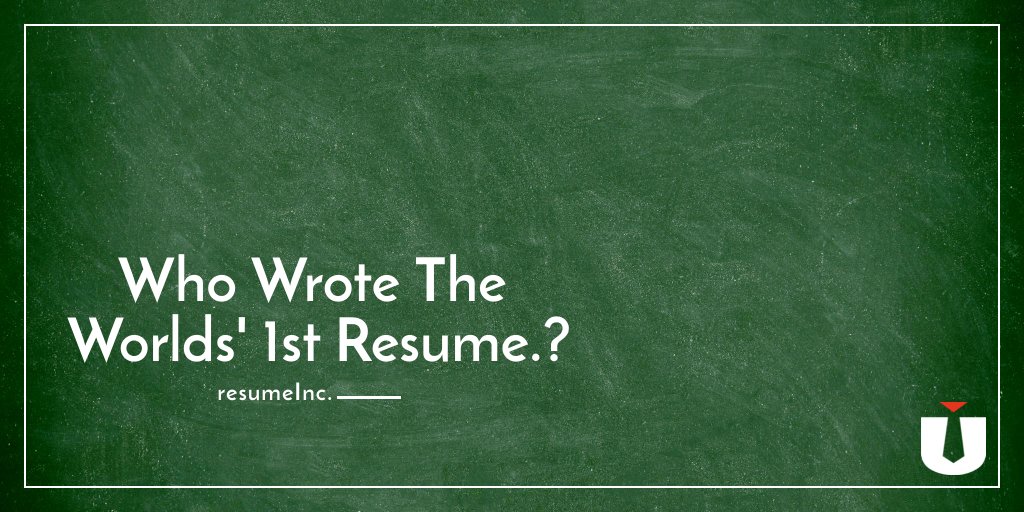 Who Wrote The Worlds' 1st Resume.?

resumeInc.